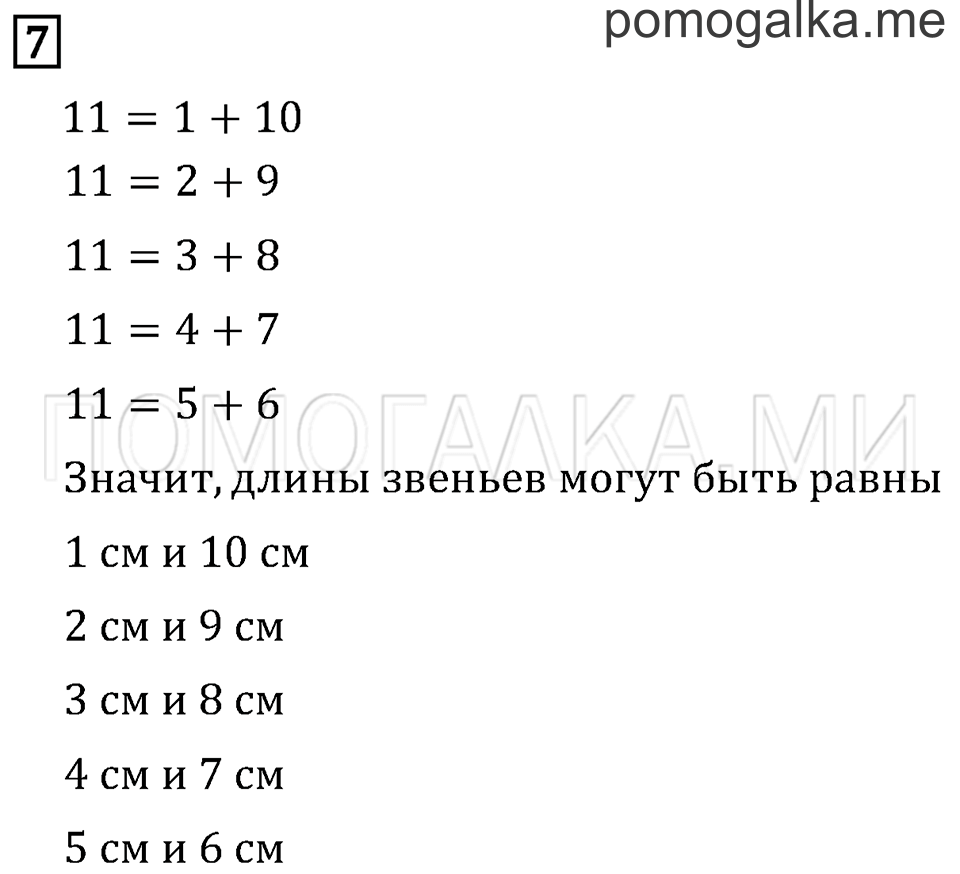 7

pomogalka.me

$11 = 1 + 10$

$11 = 2 + 9$

$11 = 3 + 8$

$11 = 4 + 7$

$11 = 5 + 6$

ПОМОГАЛКА.МИ

Значит, длины звеньев могут быть равны

1 см и 10 см

2 см и 9 см

3 см и 8 см

4 см и 7 см

5 см и 6 см